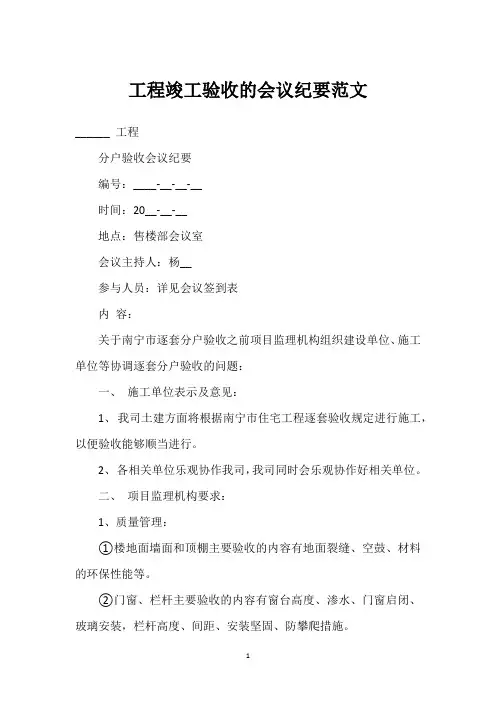 工程竣工验收的会议纪要范文

______ 工程

分户验收会议纪要

编号：____-__-__-__

时间：20__-__-__

地点：售楼部会议室

会议主持人：杨__

参与人员：详见会议签到表

内 容：

关于南宁市逐套分户验收之前项目监理机构组织建设单位、施工单位等协调逐套分户验收的问题：

一、 施工单位表示及意见：

1、我司土建方面将根据南宁市住宅工程逐套验收规定进行施工，以便验收能够顺当进行。

2、各相关单位乐观协作我司，我司同时会乐观协作好相关单位。

二、 项目监理机构要求：

1、质量管理：

①楼地面墙面和顶棚主要验收的内容有地面裂缝、空鼓、材料的环保性能等。

②门窗、栏杆主要验收的内容有窗台高度、渗水、门窗启闭、玻璃安装，栏杆高度、间距、安装坚固、防攀爬措施。

1